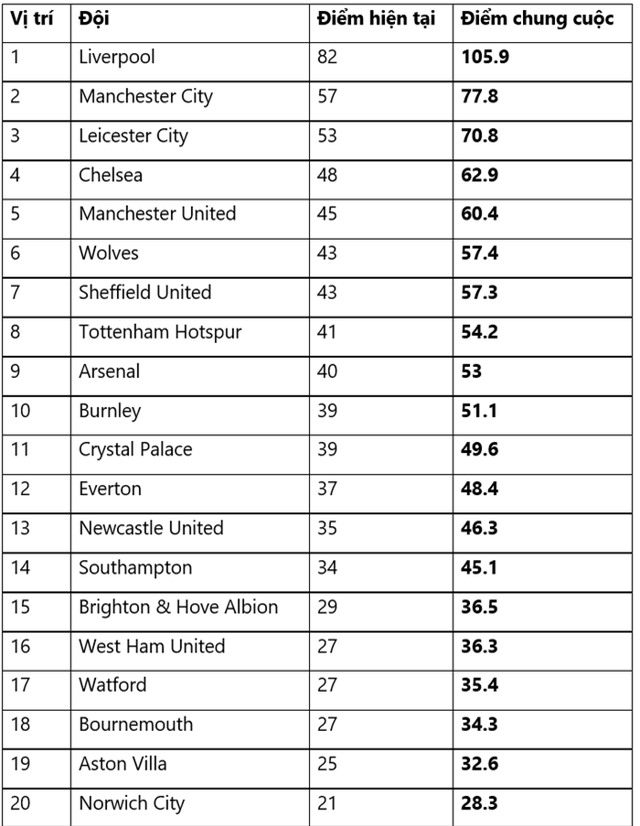 | Vị trí | Đội | Điểm hiện tại | Điểm chung cuộc |
|---|---|---|---|
| 1 | Liverpool | 82 | **105.9** |
| 2 | Manchester City | 57 | **77.8** |
| 3 | Leicester City | 53 | **70.8** |
| 4 | Chelsea | 48 | **62.9** |
| 5 | Manchester United | 45 | **60.4** |
| 6 | Wolves | 43 | **57.4** |
| 7 | Sheffield United | 43 | **57.3** |
| 8 | Tottenham Hotspur | 41 | **54.2** |
| 9 | Arsenal | 40 | **53** |
| 10 | Burnley | 39 | **51.1** |
| 11 | Crystal Palace | 39 | **49.6** |
| 12 | Everton | 37 | **48.4** |
| 13 | Newcastle United | 35 | **46.3** |
| 14 | Southampton | 34 | **45.1** |
| 15 | Brighton & Hove Albion | 29 | **36.5** |
| 16 | West Ham United | 27 | **36.3** |
| 17 | Watford | 27 | **35.4** |
| 18 | Bournemouth | 27 | **34.3** |
| 19 | Aston Villa | 25 | **32.6** |
| 20 | Norwich City | 21 | **28.3** |